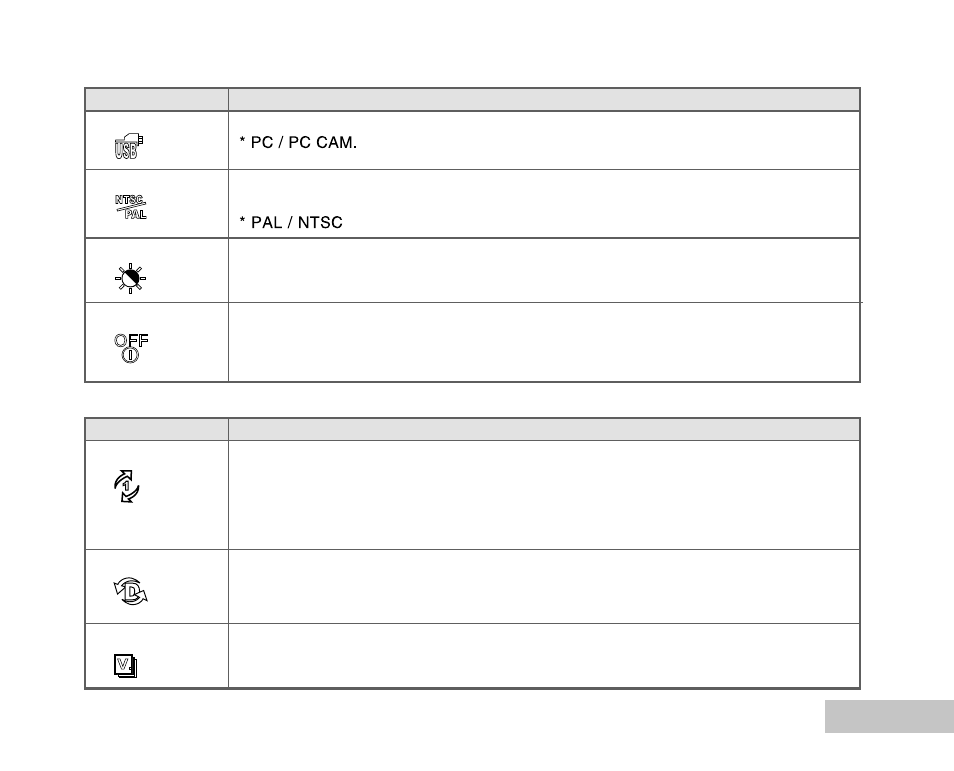 | | |
|---|---|
| USB | * PC / PC CAM. |
| NTSC PAL | * PAL / NTSC |
| | |
| OFF | |

| | |
|---|---|
| 1 | |
| D | |
| V | |